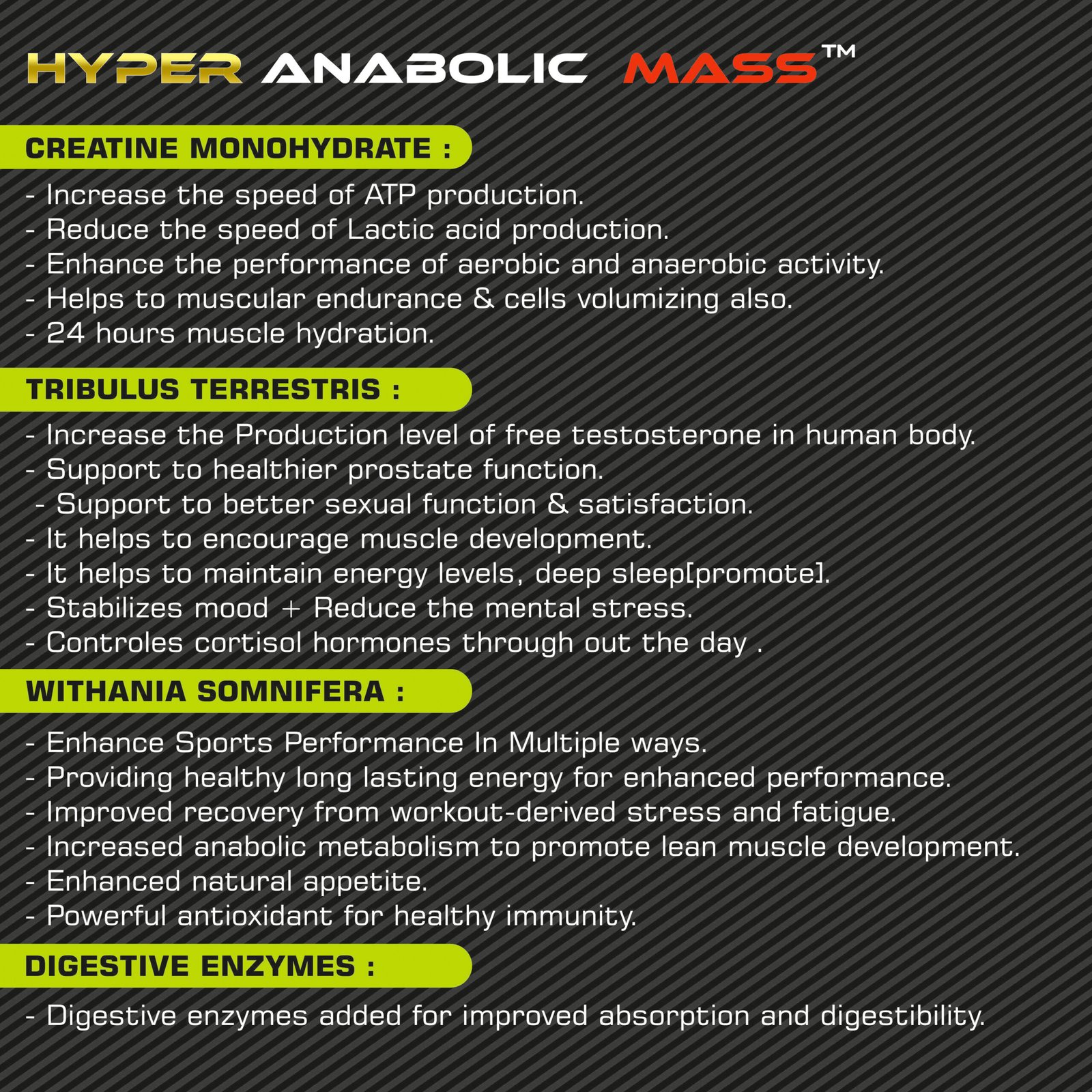 HYPER ANABOLIC MASS™

CREATINE MONOHYDRATE :

- Increase the speed of ATP production.
- Reduce the speed of Lactic acid production.
- Enhance the performance of aerobic and anaerobic activity.
- Helps to muscular endurance & cells volumizing also.
- 24 hours muscle hydration.

TRIBULUS TERRESTRIS :

- Increase the Production level of free testosterone in human body.
- Support to healthier prostate function.
- Support to better sexual function & satisfaction.
- It helps to encourage muscle development.
- It helps to maintain energy levels, deep sleep[promote].
- Stabilizes mood + Reduce the mental stress.
- Controles cortisol hormones through out the day .

WITHANIA SOMNIFERA :

- Enhance Sports Performance In Multiple ways.
- Providing healthy long lasting energy for enhanced performance.
- Improved recovery from workout-derived stress and fatigue.
- Increased anabolic metabolism to promote lean muscle development.
- Enhanced natural appetite.
- Powerful antioxidant for healthy immunity.

DIGESTIVE ENZYMES :

- Digestive enzymes added for improved absorption and digestibility.